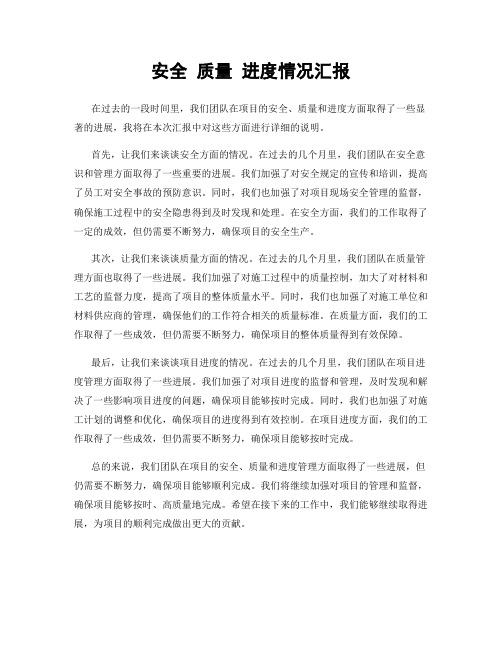 安全 质量 进度情况汇报

在过去的一段时间里，我们团队在项目的安全、质量和进度方面取得了一些显著的进展，我将在本次汇报中对这些方面进行详细的说明。

首先，让我们来谈谈安全方面的情况。在过去的几个月里，我们团队在安全意识和管理方面取得了一些重要的进展。我们加强了对安全规定的宣传和培训，提高了员工对安全事故的预防意识。同时，我们也加强了对项目现场安全管理的监督，确保施工过程中的安全隐患得到及时发现和处理。在安全方面，我们的工作取得了一定的成效，但仍需要不断努力，确保项目的安全生产。

其次，让我们来谈谈质量方面的情况。在过去的几个月里，我们团队在质量管理方面也取得了一些进展。我们加强了对施工过程中的质量控制，加大了对材料和工艺的监督力度，提高了项目的整体质量水平。同时，我们也加强了对施工单位和材料供应商的管理，确保他们的工作符合相关的质量标准。在质量方面，我们的工作取得了一些成效，但仍需要不断努力，确保项目的整体质量得到有效保障。

最后，让我们来谈谈项目进度的情况。在过去的几个月里，我们团队在项目进度管理方面取得了一些进展。我们加强了对项目进度的监督和管理，及时发现和解决了一些影响项目进度的问题，确保项目能够按时完成。同时，我们也加强了对施工计划的调整和优化，确保项目的进度得到有效控制。在项目进度方面，我们的工作取得了一些成效，但仍需要不断努力，确保项目能够按时完成。

总的来说，我们团队在项目的安全、质量和进度管理方面取得了一些进展，但仍需要不断努力，确保项目能够顺利完成。我们将继续加强对项目的管理和监督，确保项目能够按时、高质量地完成。希望在接下来的工作中，我们能够继续取得进展，为项目的顺利完成做出更大的贡献。